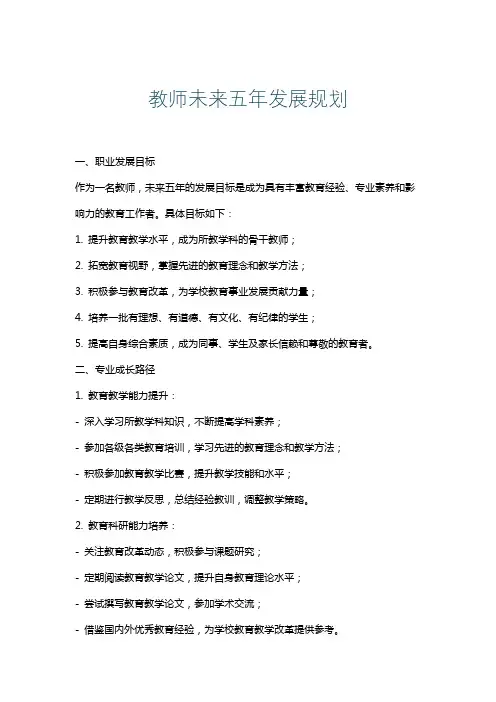 教师未来五年发展规划

一、职业发展目标

作为一名教师，未来五年的发展目标是成为具有丰富教育经验、专业素养和影响力的教育工作者。具体目标如下：

1. 提升教育教学水平，成为所教学科的骨干教师；

2. 拓宽教育视野，掌握先进的教育理念和教学方法；

3. 积极参与教育改革，为学校教育事业发展贡献力量；

4. 培养一批有理想、有道德、有文化、有纪律的学生；

5. 提高自身综合素质，成为同事、学生及家长信赖和尊敬的教育者。

二、专业成长路径

1. 教育教学能力提升：

- 深入学习所教学科知识，不断提高学科素养；

- 参加各级各类教育培训，学习先进的教育理念和教学方法；

- 积极参加教育教学比赛，提升教学技能和水平；

- 定期进行教学反思，总结经验教训，调整教学策略。

2. 教育科研能力培养：

- 关注教育改革动态，积极参与课题研究；

- 定期阅读教育教学论文，提升自身教育理论水平；

- 尝试撰写教育教学论文，参加学术交流；

- 借鉴国内外优秀教育经验，为学校教育教学改革提供参考。